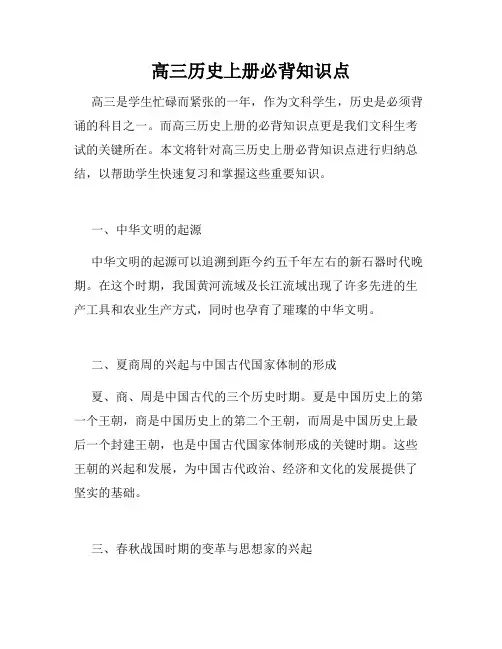 高三历史上册必背知识点

高三是学生忙碌而紧张的一年，作为文科学生，历史是必须背诵的科目之一。而高三历史上册的必背知识点更是我们文科生考试的关键所在。本文将针对高三历史上册必背知识点进行归纳总结，以帮助学生快速复习和掌握这些重要知识。

一、中华文明的起源

中华文明的起源可以追溯到距今约五千年左右的新石器时代晚期。在这个时期，我国黄河流域及长江流域出现了许多先进的生产工具和农业生产方式，同时也孕育了璀璨的中华文明。

二、夏商周的兴起与中国古代国家体制的形成

夏、商、周是中国古代的三个历史时期。夏是中国历史上的第一个王朝，商是中国历史上的第二个王朝，而周是中国历史上最后一个封建王朝，也是中国古代国家体制形成的关键时期。这些王朝的兴起和发展，为中国古代政治、经济和文化的发展提供了坚实的基础。

三、春秋战国时期的变革与思想家的兴起